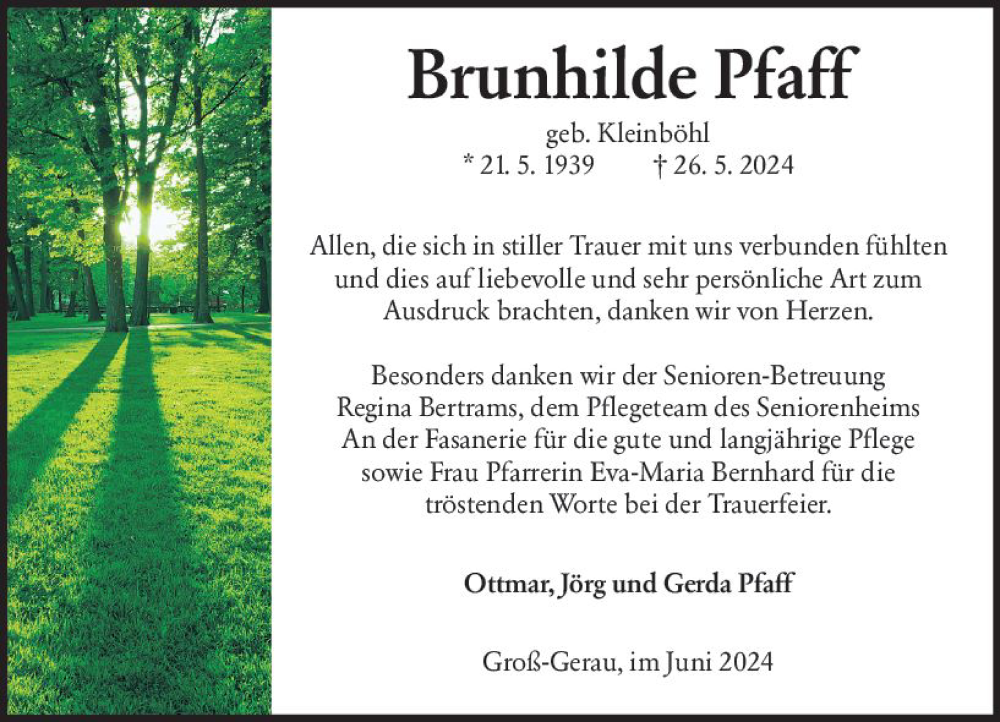 Brunhilde Pfaff

geb. Kleinböhl
* 21. 5. 1939 † 26. 5. 2024

Allen, die sich in stiller Trauer mit uns verbunden fühlten und dies auf liebevolle und sehr persönliche Art zum Ausdruck brachten, danken wir von Herzen.

Besonders danken wir der Senioren-Betreuung Regina Bertrams, dem Pflegeteam des Seniorenheims An der Fasanerie für die gute und langjährige Pflege sowie Frau Pfarrerin Eva-Maria Bernhard für die tröstenden Worte bei der Trauerfeier.

Ottmar, Jörg und Gerda Pfaff

Groß-Gerau, im Juni 2024